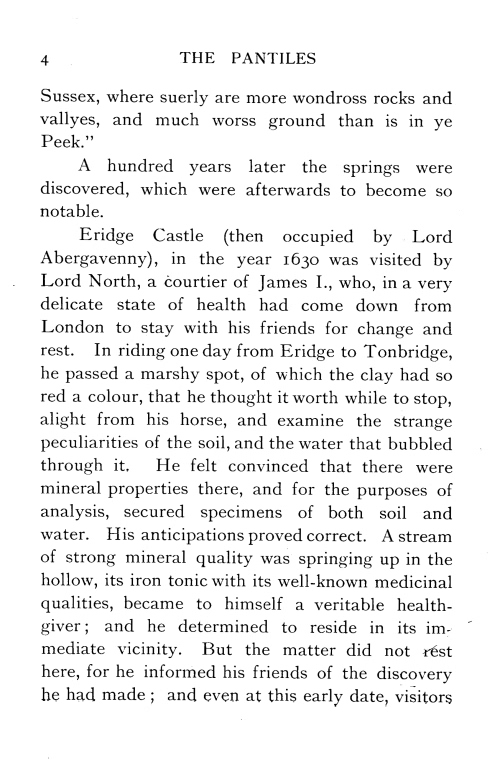 4 THE PANTILES

Sussex, where suerly are more wondross rocks and vallyes, and much worss ground than is in ye Peek."

A hundred years later the springs were discovered, which were afterwards to become so notable.

Eridge Castle (then occupied by Lord Abergavenny), in the year 1630 was visited by Lord North, a courtier of James I., who, in a very delicate state of health had come down from London to stay with his friends for change and rest. In riding one day from Eridge to Tonbridge, he passed a marshy spot, of which the clay had so red a colour, that he thought it worth while to stop, alight from his horse, and examine the strange peculiarities of the soil, and the water that bubbled through it. He felt convinced that there were mineral properties there, and for the purposes of analysis, secured specimens of both soil and water. His anticipations proved correct. A stream of strong mineral quality was springing up in the hollow, its iron tonic with its well-known medicinal qualities, became to himself a veritable health-giver; and he determined to reside in its immediate vicinity. But the matter did not rest here, for he informed his friends of the discovery he had made; and even at this early date, visitors